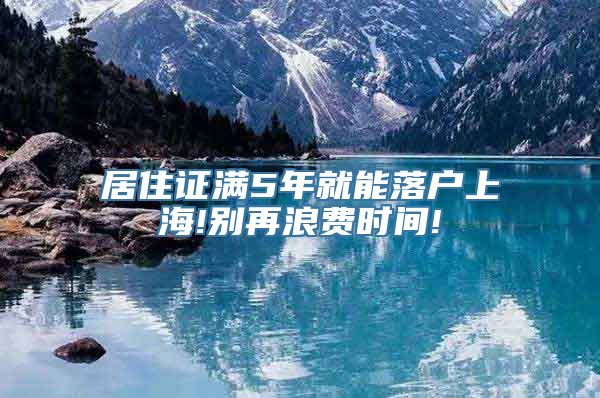 居住证满5年就能落户上海!别再浪费时间!